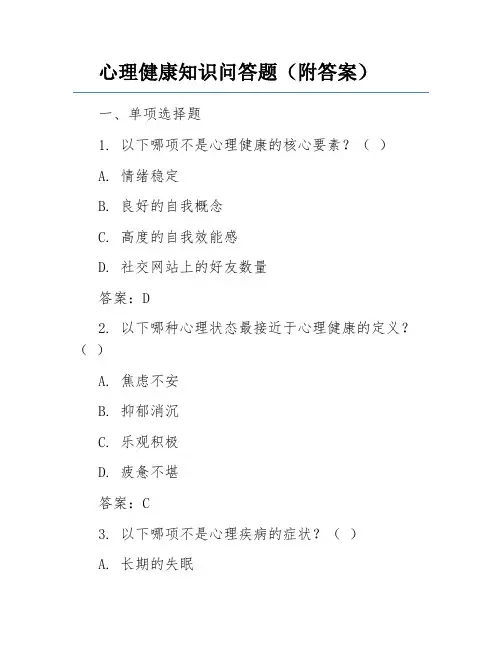 心理健康知识问答题（附答案）

一、单项选择题

1. 以下哪项不是心理健康的核心要素？（ ）

A. 情绪稳定

B. 良好的自我概念

C. 高度的自我效能感

D. 社交网站上的好友数量

答案：D

2. 以下哪种心理状态最接近于心理健康的定义？（ ）

A. 焦虑不安

B. 抑郁消沉

C. 乐观积极

D. 疲惫不堪

答案：C

3. 以下哪项不是心理疾病的症状？（ ）

A. 长期的失眠